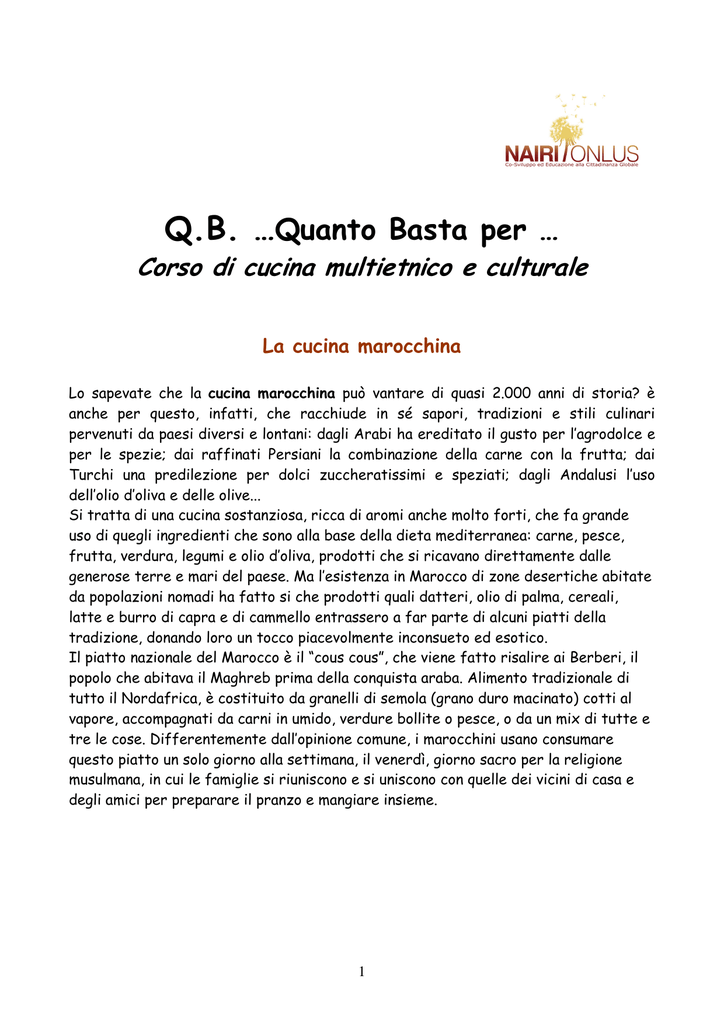 NAIRI ONLUS
Co-Sviluppo ed Educazione alla Cittadinanza Globale

Q.B. …Quanto Basta per …
Corso di cucina multietnico e culturale

La cucina marocchina

Lo sapevate che la cucina marocchina può vantare di quasi 2.000 anni di storia? è anche per questo, infatti, che racchiude in sé sapori, tradizioni e stili culinari pervenuti da paesi diversi e lontani: dagli Arabi ha ereditato il gusto per l'agrodolce e per le spezie; dai raffinati Persiani la combinazione della carne con la frutta; dai Turchi una predilezione per dolci zuccheratissimi e speziati; dagli Andalusi l'uso dell'olio d'oliva e delle olive...
Si tratta di una cucina sostanziosa, ricca di aromi anche molto forti, che fa grande uso di quegli ingredienti che sono alla base della dieta mediterranea: carne, pesce, frutta, verdura, legumi e olio d'oliva, prodotti che si ricavano direttamente dalle generose terre e mari del paese. Ma l'esistenza in Marocco di zone desertiche abitate da popolazioni nomadi ha fatto si che prodotti quali datteri, olio di palma, cereali, latte e burro di capra e di cammello entrassero a far parte di alcuni piatti della tradizione, donando loro un tocco piacevolmente inconsueto ed esotico.
Il piatto nazionale del Marocco è il "cous cous", che viene fatto risalire ai Berberi, il popolo che abitava il Maghreb prima della conquista araba. Alimento tradizionale di tutto il Nordafrica, è costituito da granelli di semola (grano duro macinato) cotti al vapore, accompagnati da carni in umido, verdure bollite o pesce, o da un mix di tutte e tre le cose. Differentemente dall'opinione comune, i marocchini usano consumare questo piatto un solo giorno alla settimana, il venerdì, giorno sacro per la religione musulmana, in cui le famiglie si riuniscono e si uniscono con quelle dei vicini di casa e degli amici per preparare il pranzo e mangiare insieme.

1